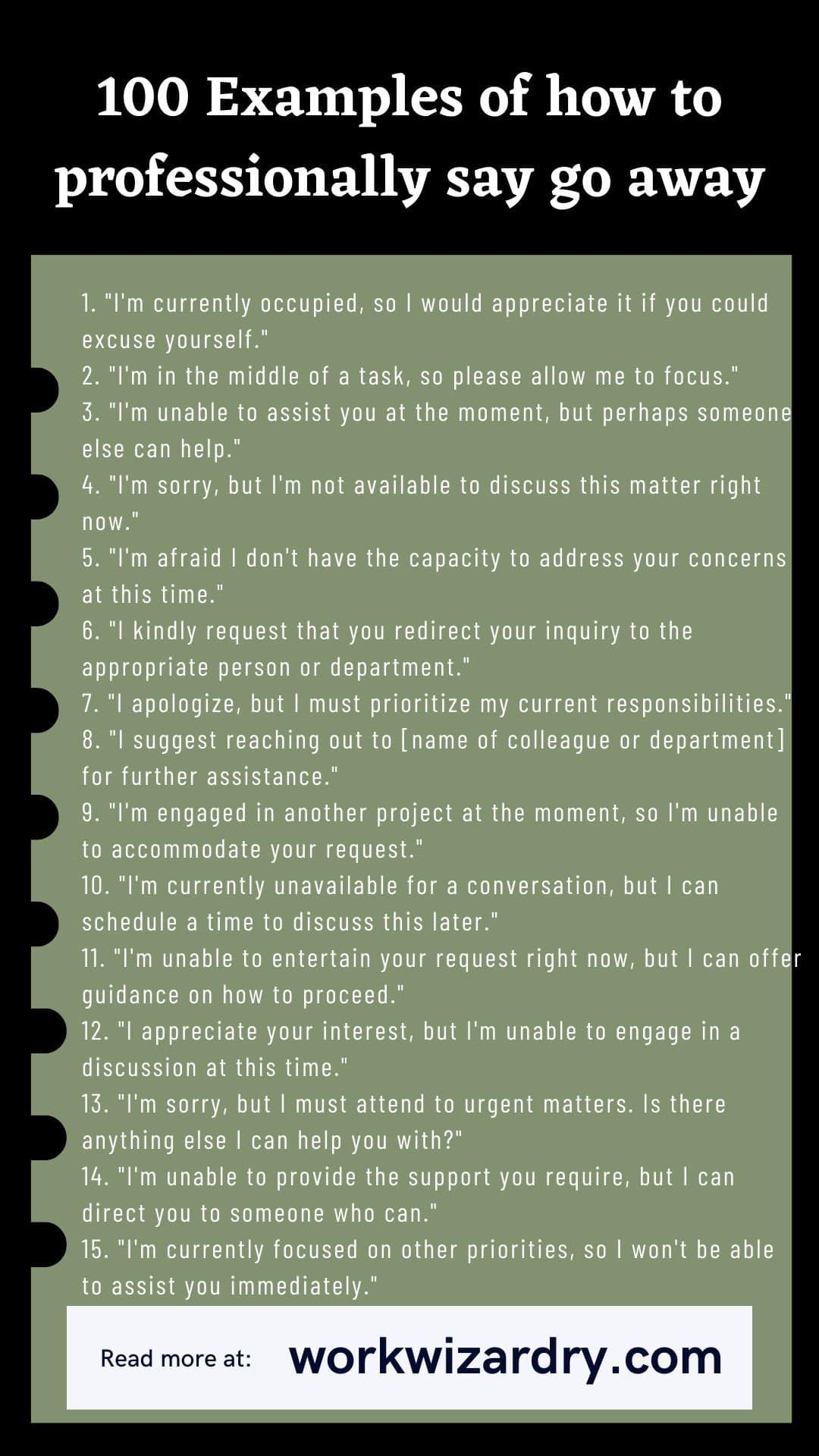 100 Examples of how to professionally say go away

1. "I'm currently occupied, so I would appreciate it if you could excuse yourself."
2. "I'm in the middle of a task, so please allow me to focus."
3. "I'm unable to assist you at the moment, but perhaps someone else can help."
4. "I'm sorry, but I'm not available to discuss this matter right now."
5. "I'm afraid I don't have the capacity to address your concerns at this time."
6. "I kindly request that you redirect your inquiry to the appropriate person or department."
7. "I apologize, but I must prioritize my current responsibilities."
8. "I suggest reaching out to [name of colleague or department] for further assistance."
9. "I'm engaged in another project at the moment, so I'm unable to accommodate your request."
10. "I'm currently unavailable for a conversation, but I can schedule a time to discuss this later."
11. "I'm unable to entertain your request right now, but I can offer guidance on how to proceed."
12. "I appreciate your interest, but I'm unable to engage in a discussion at this time."
13. "I'm sorry, but I must attend to urgent matters. Is there anything else I can help you with?"
14. "I'm unable to provide the support you require, but I can direct you to someone who can."
15. "I'm currently focused on other priorities, so I won't be able to assist you immediately."

Read more at: workwizardry.com